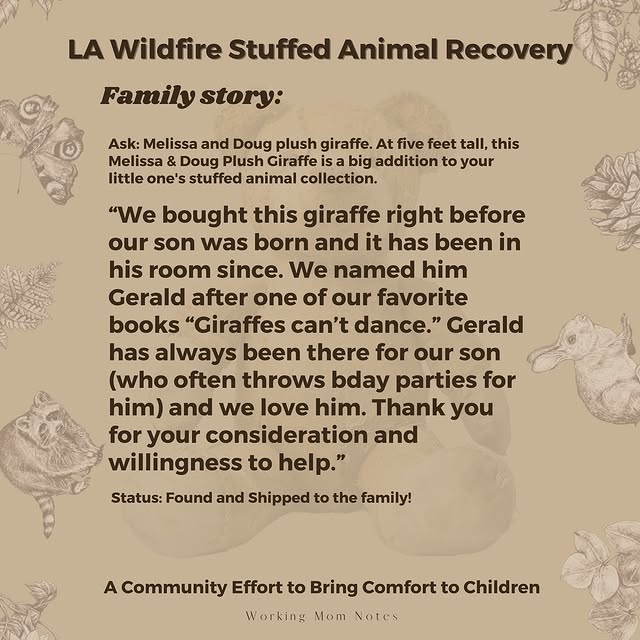 LA Wildfire Stuffed Animal Recovery

Family story:

Ask: Melissa and Doug plush giraffe. At five feet tall, this Melissa & Doug Plush Giraffe is a big addition to your little one's stuffed animal collection.

“We bought this giraffe right before our son was born and it has been in his room since. We named him Gerald after one of our favorite books “Giraffes can’t dance.” Gerald has always been there for our son (who often throws bday parties for him) and we love him. Thank you for your consideration and willingness to help.”

Status: Found and Shipped to the family!

A Community Effort to Bring Comfort to Children

Working Mom Notes